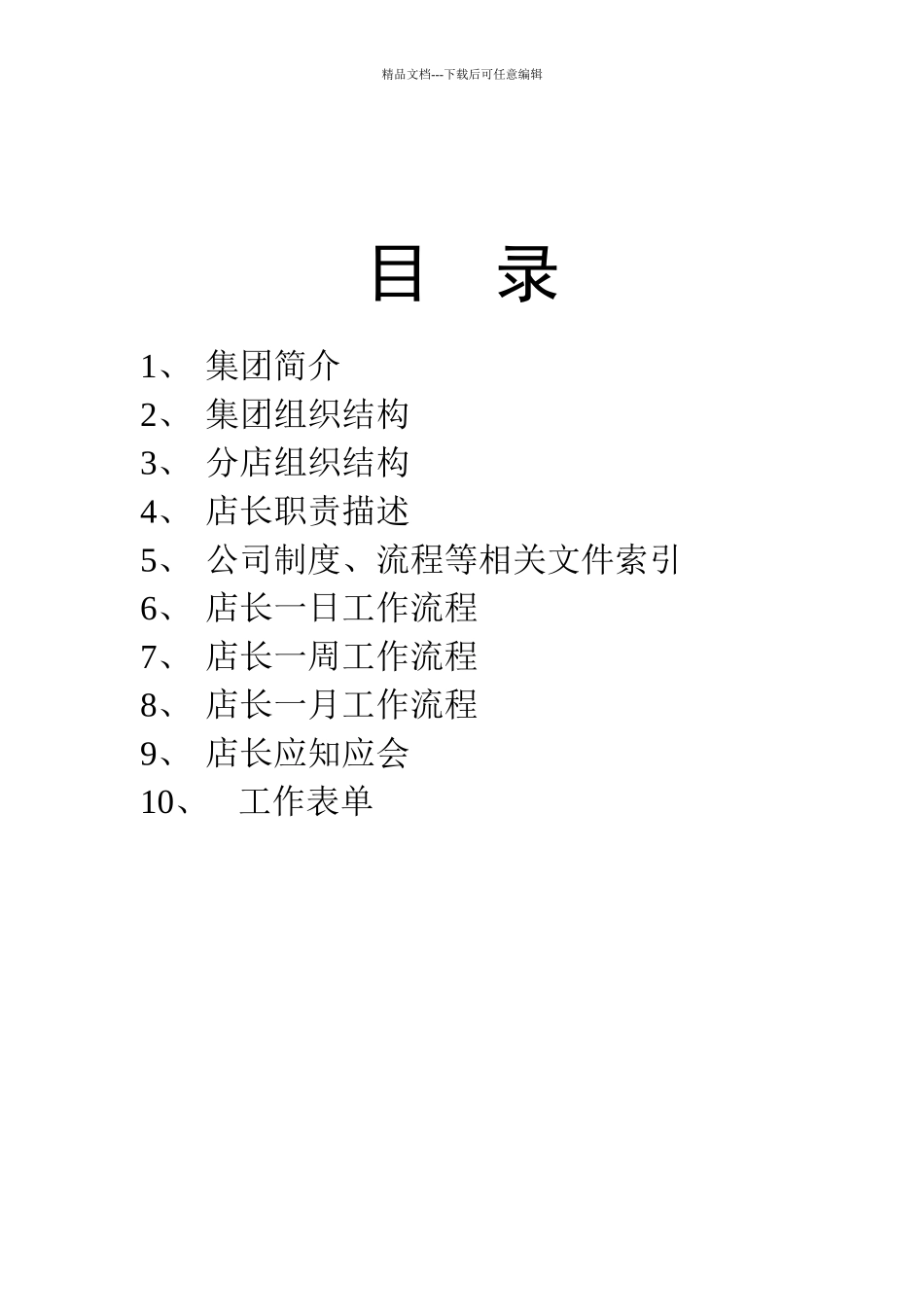 精品文档---下载后可任意编辑

目 录

1、 集团简介
2、 集团组织结构
3、 分店组织结构
4、 店长职责描述
5、 公司制度、流程等相关文件索引
6、 店长一日工作流程
7、 店长一周工作流程
8、 店长一月工作流程
9、 店长应知应会
10、 工作表单